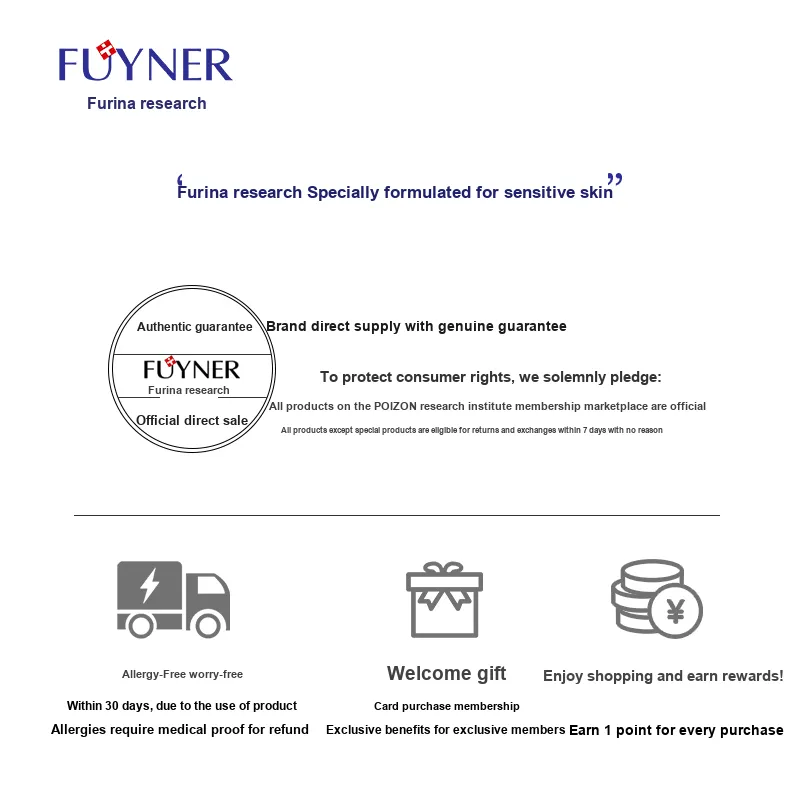 FUYNER
Furina research

"Furina research Specially formulated for sensitive skin"

Authentic guarantee
FUYNER
Furina research
Official direct sale

Brand direct supply with genuine guarantee

To protect consumer rights, we solemnly pledge:

All products on the POIZON research institute membership marketplace are official

All products except special products are eligible for returns and exchanges within 7 days with no reason

Allergy-Free worry-free

Within 30 days, due to the use of product

Allergies require medical proof for refund

Welcome gift

Card purchase membership

Exclusive benefits for exclusive members

Enjoy shopping and earn rewards!

Earn 1 point for every purchase